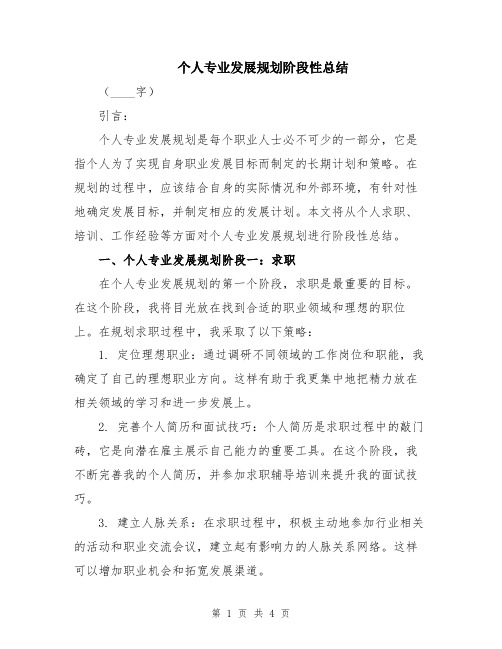 个人专业发展规划阶段性总结

（____字）

引言：

个人专业发展规划是每个职业人士必不可少的一部分，它是指个人为了实现自身职业发展目标而制定的长期计划和策略。在规划的过程中，应该结合自身的实际情况和外部环境，有针对性地确定发展目标，并制定相应的发展计划。本文将从个人求职、培训、工作经验等方面对个人专业发展规划进行阶段性总结。

一、个人专业发展规划阶段一：求职

在个人专业发展规划的第一个阶段，求职是最重要的目标。在这个阶段，我将目光放在找到合适的职业领域和理想的职位上。在规划求职过程中，我采取了以下策略：

1. 定位理想职业：通过调研不同领域的工作岗位和职能，我确定了自己的理想职业方向。这样有助于我更集中地把精力放在相关领域的学习和进一步发展上。

2. 完善个人简历和面试技巧：个人简历是求职过程中的敲门砖，它是向潜在雇主展示自己能力的重要工具。在这个阶段，我不断完善我的个人简历，并参加求职辅导培训来提升我的面试技巧。

3. 建立人脉关系：在求职过程中，积极主动地参加行业相关的活动和职业交流会议，建立起有影响力的人脉关系网络。这样可以增加职业机会和拓宽发展渠道。

第 1 页 共 4 页